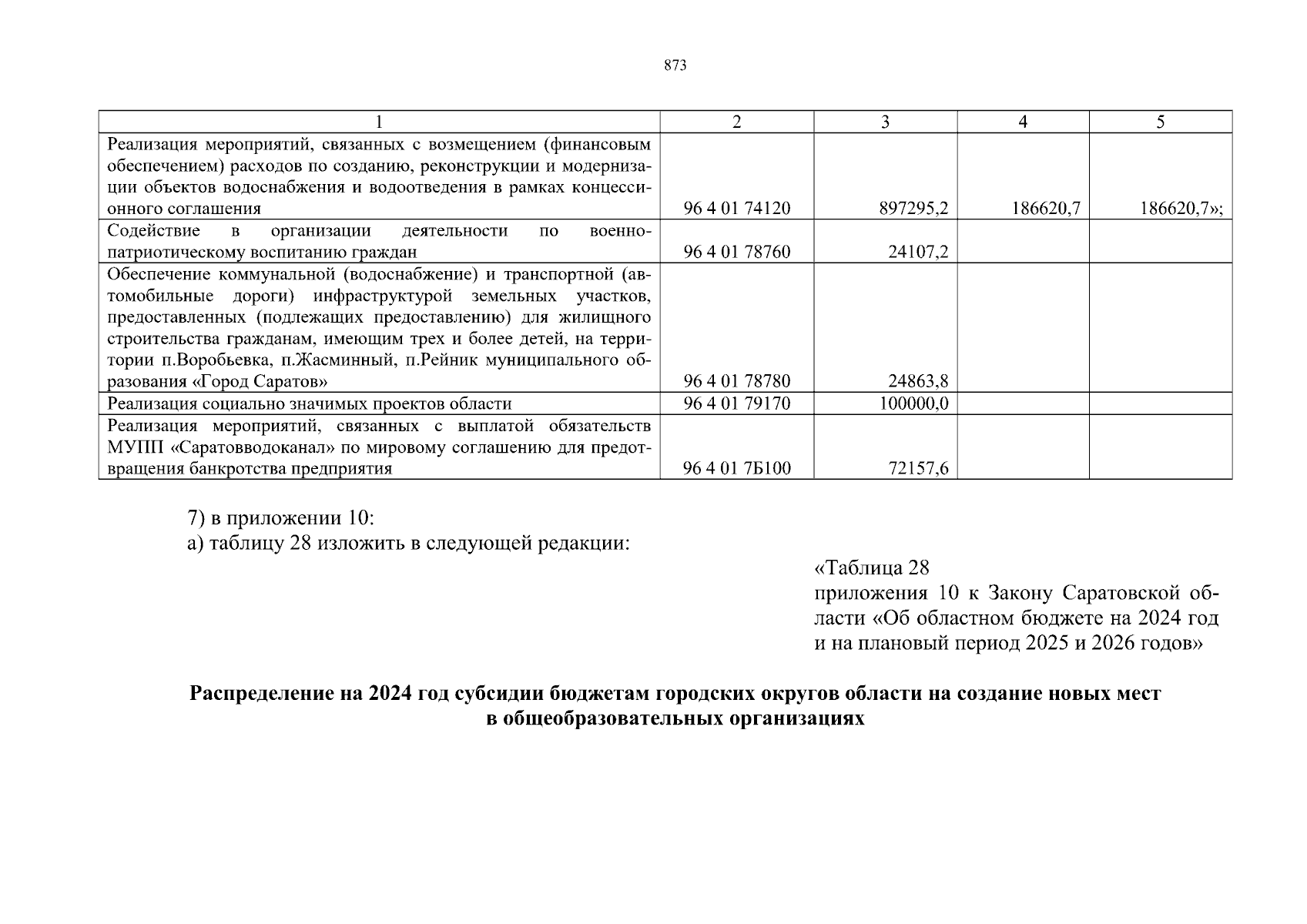 873

| 1 | 2 | 3 | 4 | 5 |
|---|---|---|---|---|
| Реализация мероприятий, связанных с возмещением (финансовым обеспечением) расходов по созданию, реконструкции и модернизации объектов водоснабжения и водоотведения в рамках концессионного соглашения | 96 4 01 74120 | 897295,2 | 186620,7 | 186620,7»; |
| Содействие в организации деятельности по военно-патриотическому воспитанию граждан | 96 4 01 78760 | 24107,2 | | |
| Обеспечение коммунальной (водоснабжение) и транспортной (автомобильные дороги) инфраструктурой земельных участков, предоставленных (подлежащих предоставлению) для жилищного строительства гражданам, имеющим трех и более детей, на территории п.Воробьевка, п.Жасминный, п.Рейник муниципального образования «Город Саратов» | 96 4 01 78780 | 24863,8 | | |
| Реализация социально значимых проектов области | 96 4 01 79170 | 100000,0 | | |
| Реализация мероприятий, связанных с выплатой обязательств МУПП «Саратовводоканал» по мировому соглашению для предотвращения банкротства предприятия | 96 4 01 7Б100 | 72157,6 | | |

7) в приложении 10:
а) таблицу 28 изложить в следующей редакции:

«Таблица 28
приложения 10 к Закону Саратовской области «Об областном бюджете на 2024 год и на плановый период 2025 и 2026 годов»

Распределение на 2024 год субсидии бюджетам городских округов области на создание новых мест в общеобразовательных организациях